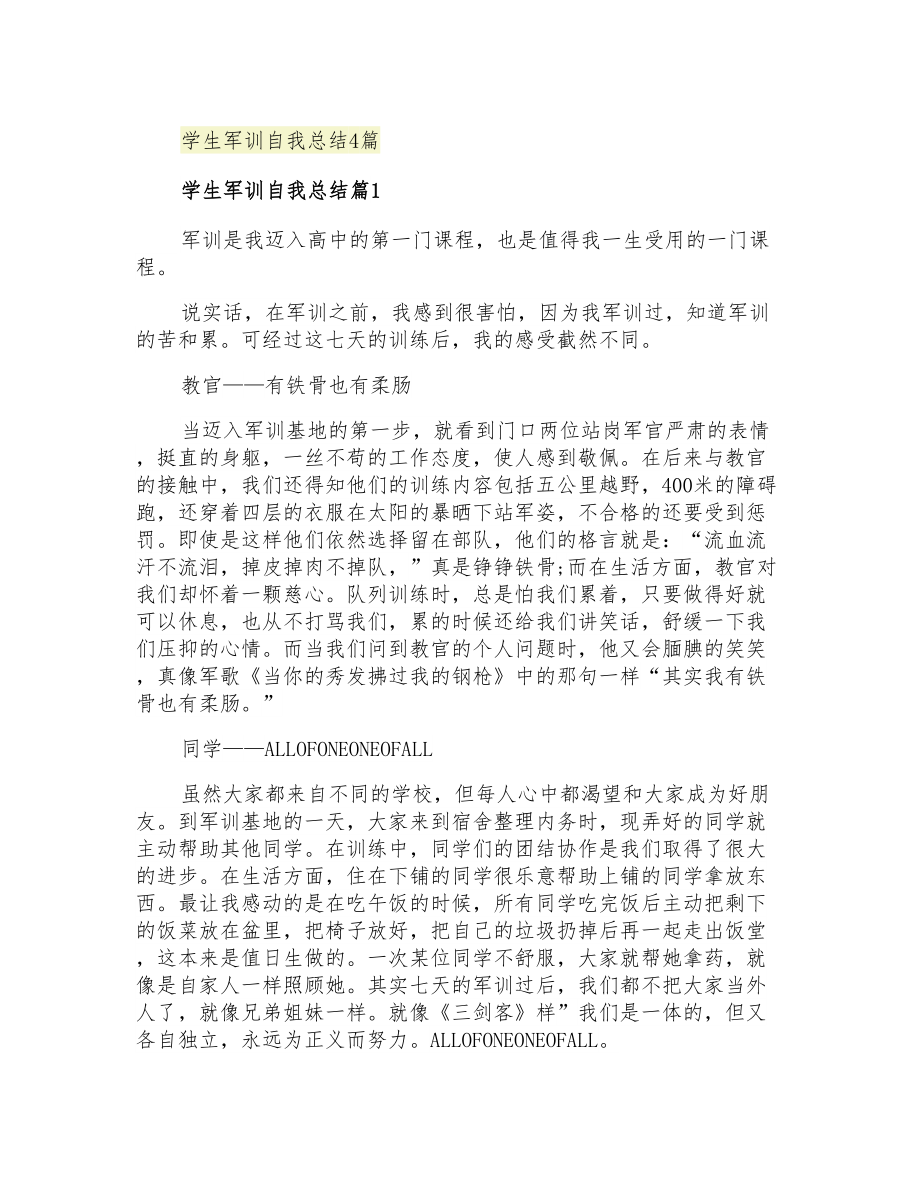 学生军训自我总结4篇

学生军训自我总结篇1

军训是我迈入高中的第一门课程，也是值得我一生受用的一门课程。

说实话，在军训之前，我感到很害怕，因为我军训过，知道军训的苦和累。可经过这七天的训练后，我的感受截然不同。

教官——有铁骨也有柔肠

当迈入军训基地的第一步，就看到门口两位站岗军官严肃的表情，挺直的身躯，一丝不苟的工作态度，使人感到敬佩。在后来与教官的接触中，我们还得知他们的训练内容包括五公里越野，400米的障碍跑，还穿着四层的衣服在太阳的暴晒下站军姿，不合格的还要受到惩罚。即使是这样他们依然选择留在部队，他们的格言就是：“流血流汗不流泪，掉皮掉肉不掉队，”真是铮铮铁骨;而在生活方面，教官对我们却怀着一颗慈心。队列训练时，总是怕我们累着，只要做得好就可以休息，也从不打骂我们，累的时候还给我们讲笑话，舒缓一下我们压抑的心情。而当我们问到教官的个人问题时，他又会腼腆的笑笑，真像军歌《当你的秀发拂过我的钢枪》中的那句一样“其实我有铁骨也有柔肠。”

同学——ALLOFONEONEOFALL

虽然大家都来自不同的学校，但每人心中都渴望和大家成为好朋友。到军训基地的一天，大家来到宿舍整理内务时，现弄好的同学就主动帮助其他同学。在训练中，同学们的团结协作是我们取得了很大的进步。在生活方面，住在下铺的同学很乐意帮助上铺的同学拿放东西。最让我感动的是在吃午饭的时候，所有同学吃完饭后主动把剩下的饭菜放在盆里，把椅子放好，把自己的垃圾扔掉后再一起走出饭堂，这本来是值日生做的。一次某位同学不舒服，大家就帮她拿药，就像是自家人一样照顾她。其实七天的军训过后，我们都不把大家当外人了，就像兄弟姐妹一样。就像《三剑客》样”我们是一体的，但又各自独立，永远为正义而努力。ALLOFONEONEOFALL。